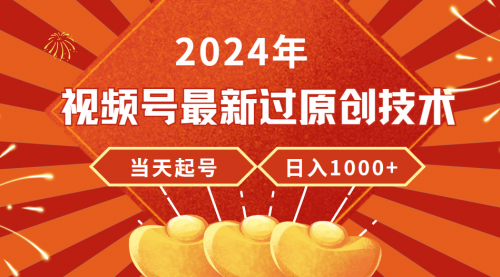 2024年
视频号最新过原创技术

当天起号

日入1000+